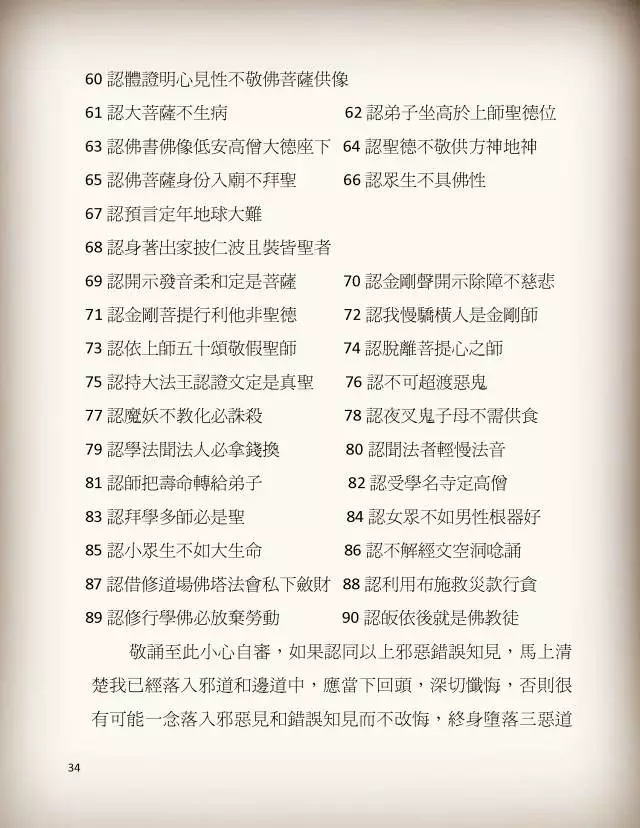 60 認體證明心見性不敬佛菩薩供像

61 認大菩薩不生病

62 認弟子坐高於上師聖德位

63 認佛書佛像低安高僧大德座下

64 認聖德不敬供方神地神

65 認佛菩薩身份入廟不拜聖

66 認眾生不具佛性

67 認預言定年地球大難

68 認身著出家披仁波且裝皆聖者

69 認開示發音柔和定是菩薩

70 認金剛聲開示除障不慈悲

71 認金剛菩提行利他非聖德

72 認我慢驕橫人是金剛師

73 認依上師五十頌敬假聖師

74 認脫離菩提心之師

75 認持大法王認證文定是真聖

76 認不可超渡惡鬼

77 認魔妖不教化必誅殺

78 認夜叉鬼子母不需供食

79 認學法聞法人必拿錢換

80 認聞法者輕慢法音

81 認師把壽命轉給弟子

82 認受學名寺定高僧

83 認拜學多師必是聖

84 認女眾不如男性根器好

85 認小眾生不如大生命

86 認不解經文空洞唸誦

87 認借修道場佛塔法會私下斂財

88 認利用布施救災款行貪

89 認修行學佛必放棄勞動

90 認皈依後就是佛教徒

敬誦至此小心自審，如果認同以上邪惡錯誤知見，馬上清楚我已經落入邪道和邊道中，應當下回頭，深切懺悔，否則很有可能一念落入邪惡見和錯誤知見而不改悔，終身墮落三惡道

34